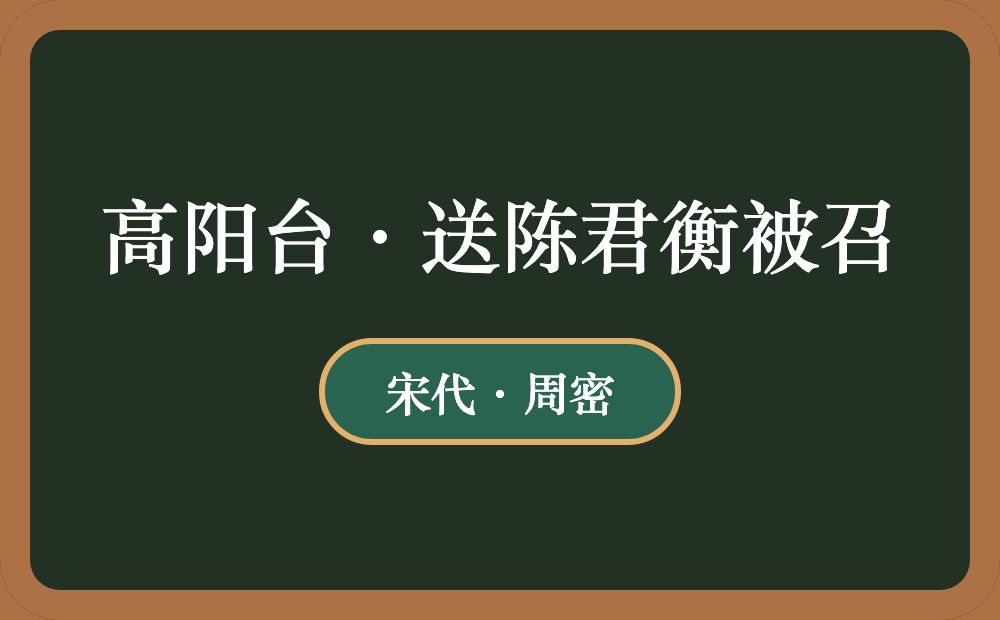 高阳台·送陈君衡被召

宋代·周密